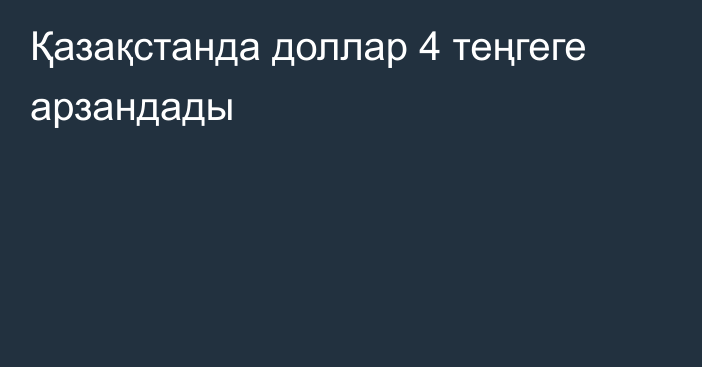 Қазақстанда доллар 4 теңгеге арзандады